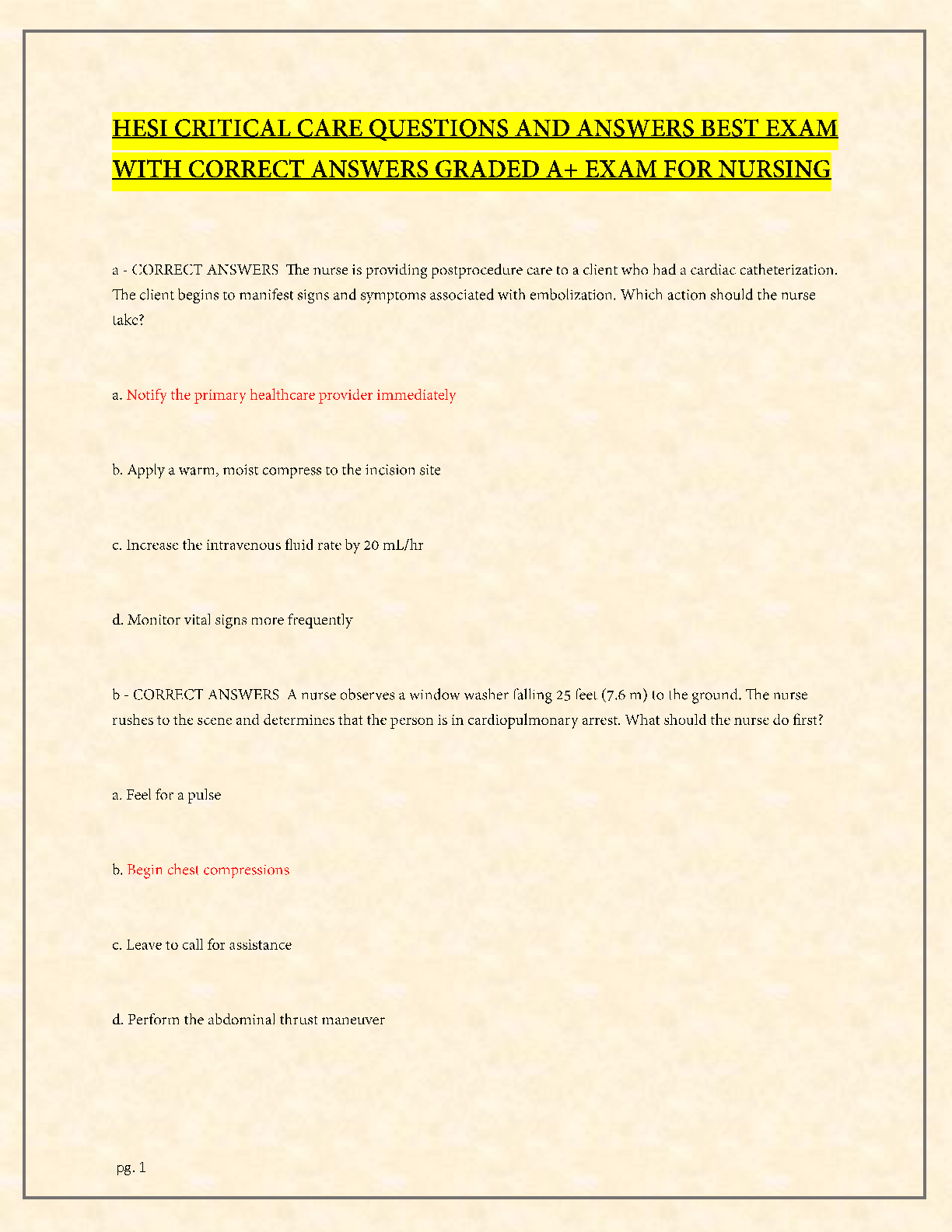 HESI CRITICAL CARE QUESTIONS AND ANSWERS BEST EXAM WITH CORRECT ANSWERS GRADED A+ EXAM FOR NURSING

a - CORRECT ANSWERS The nurse is providing postprocedure care to a client who had a cardiac catheterization. The client begins to manifest signs and symptoms associated with embolization. Which action should the nurse take?

a. Notify the primary healthcare provider immediately

b. Apply a warm, moist compress to the incision site

c. Increase the intravenous fluid rate by 20 mL/hr

d. Monitor vital signs more frequently

b - CORRECT ANSWERS A nurse observes a window washer falling 25 feet (7.6 m) to the ground. The nurse rushes to the scene and determines that the person is in cardiopulmonary arrest. What should the nurse do first?

a. Feel for a pulse

b. Begin chest compressions

c. Leave to call for assistance

d. Perform the abdominal thrust maneuver

pg. 1